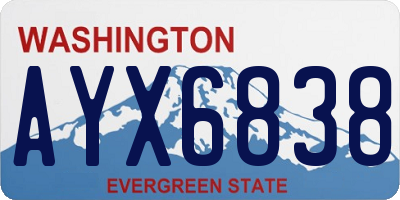 WASHINGTON

AYX6838

EVERGREEN STATE